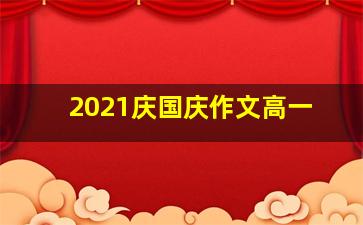 2021庆国庆作文高一